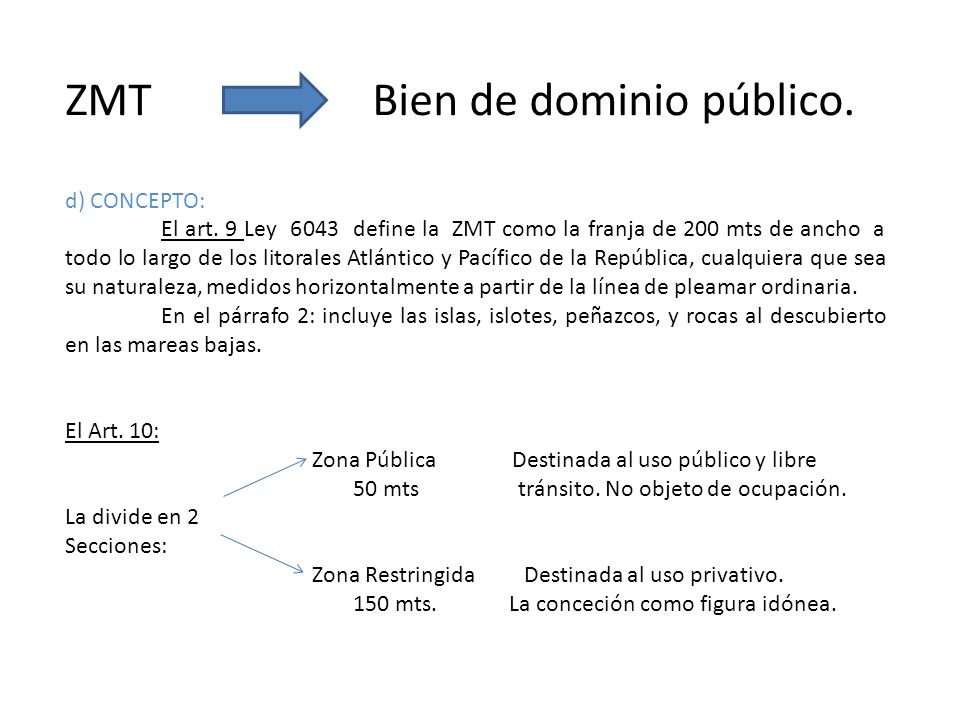 ZMT Bien de dominio público.

d) CONCEPTO:

El art. 9 Ley 6043 define la ZMT como la franja de 200 mts de ancho a todo lo largo de los litorales Atlántico y Pacífico de la República, cualquiera que sea su naturaleza, medidos horizontalmente a partir de la línea de pleamar ordinaria.

En el párrafo 2: incluye las islas, islotes, peñazcos, y rocas al descubierto en las mareas bajas.

El Art. 10:

La divide en 2 Secciones:

Zona Pública
50 mts

Destinada al uso público y libre tránsito. No objeto de ocupación.

Zona Restringida
150 mts.

Destinada al uso privativo.
La conceción como figura idónea.